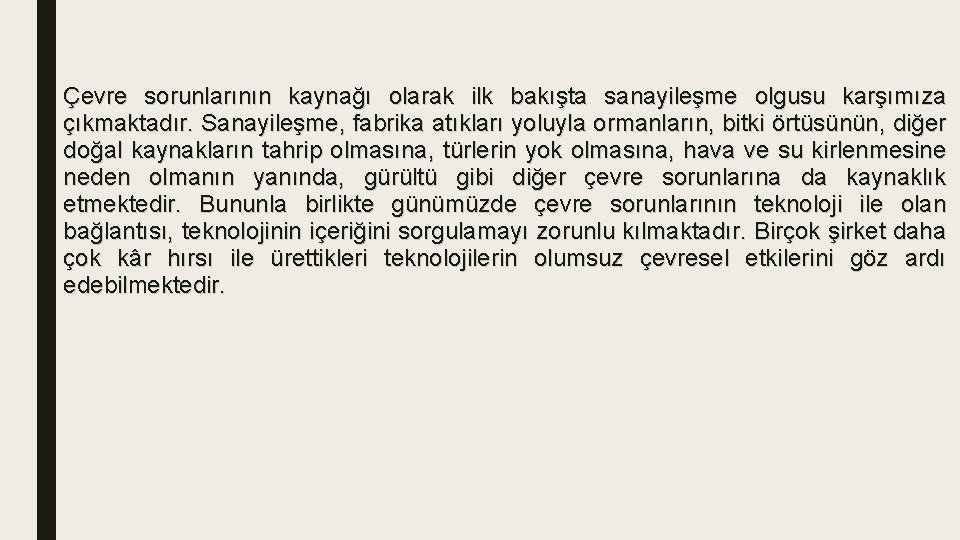 Çevre sorunlarının kaynağı olarak ilk bakışta sanayileşme olgusu karşımıza çıkmaktadır. Sanayileşme, fabrika atıkları yoluyla ormanların, bitki örtüsünün, diğer doğal kaynakların tahrip olmasına, türlerin yok olmasına, hava ve su kirlenmesine neden olmanın yanında, gürültü gibi diğer çevre sorunlarına da kaynaklık etmektedir. Bununla birlikte günümüzde çevre sorunlarının teknoloji ile olan bağlantısı, teknolojinin içeriğini sorgulamayı zorunlu kılmaktadır. Birçok şirket daha çok kâr hırsı ile ürettikleri teknolojilerin olumsuz çevresel etkilerini göz ardı edebilmektedir.